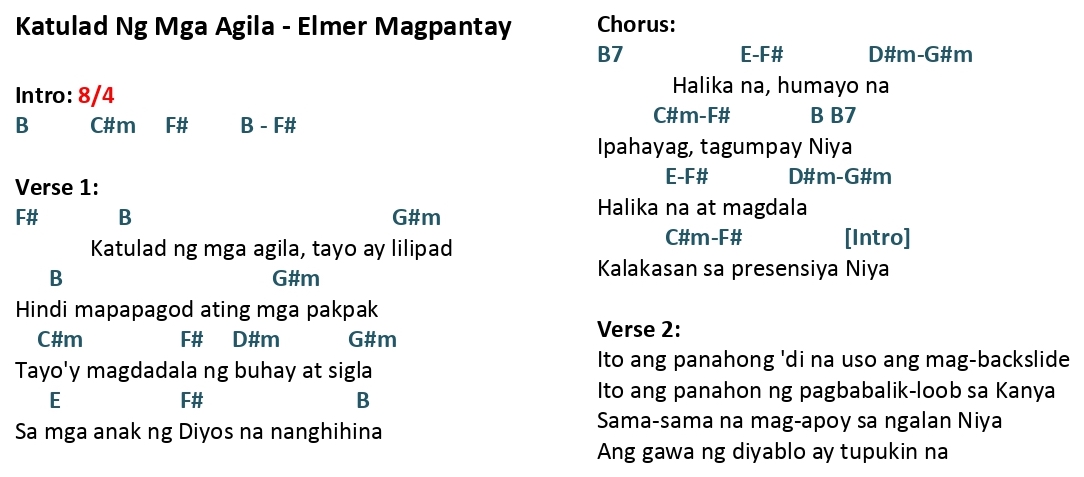 Katulad Ng Mga Agila - Elmer Magpantay

Intro: 8/4
B C#m F# B - F#

Verse 1:
F# B G#m
Katulad ng mga agila, tayo ay lilipad
B G#m
Hindi mapapagod ating mga pakpak
C#m F# D#m G#m
Tayo'y magdadala ng buhay at sigla
E F# B
Sa mga anak ng Diyos na nanghihina

Chorus:
B7 E-F# D#m-G#m
Halika na, humayo na
C#m-F# B B7
Ipahayag, tagumpay Niya
E-F# D#m-G#m
Halika na at magdala
C#m-F# [Intro]
Kalakasan sa presensiya Niya

Verse 2:
Ito ang panahong 'di na uso ang mag-backslide
Ito ang panahon ng pagbabalik-loob sa Kanya
Sama-sama na mag-apoy sa ngalan Niya
Ang gawa ng diyablo ay tupukin na